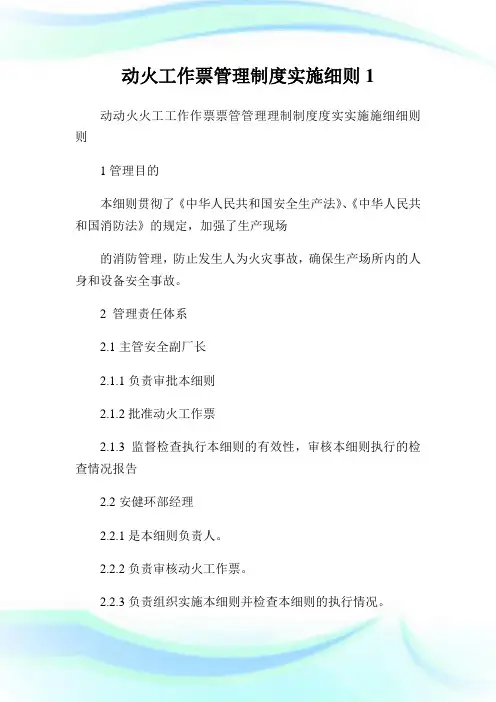 动火工作票管理制度实施细则 1

动动火火工工作作票票管管理理制制度度实实施施细细则则

1 管理目的

本细则贯彻了《中华人民共和国安全生产法》、《中华人民共和国消防法》的规定，加强了生产现场

的消防管理，防止发生人为火灾事故，确保生产场所内的人身和设备安全事故。

2 管理责任体系

2.1 主管安全副厂长

2.1.1 负责审批本细则

2.1.2 批准动火工作票

2.1.3 监督检查执行本细则的有效性，审核本细则执行的检查情况报告

2.2 安健环部经理

2.2.1 是本细则负责人。

2.2.2 负责审核动火工作票。

2.2.3 负责组织实施本细则并检查本细则的执行情况。